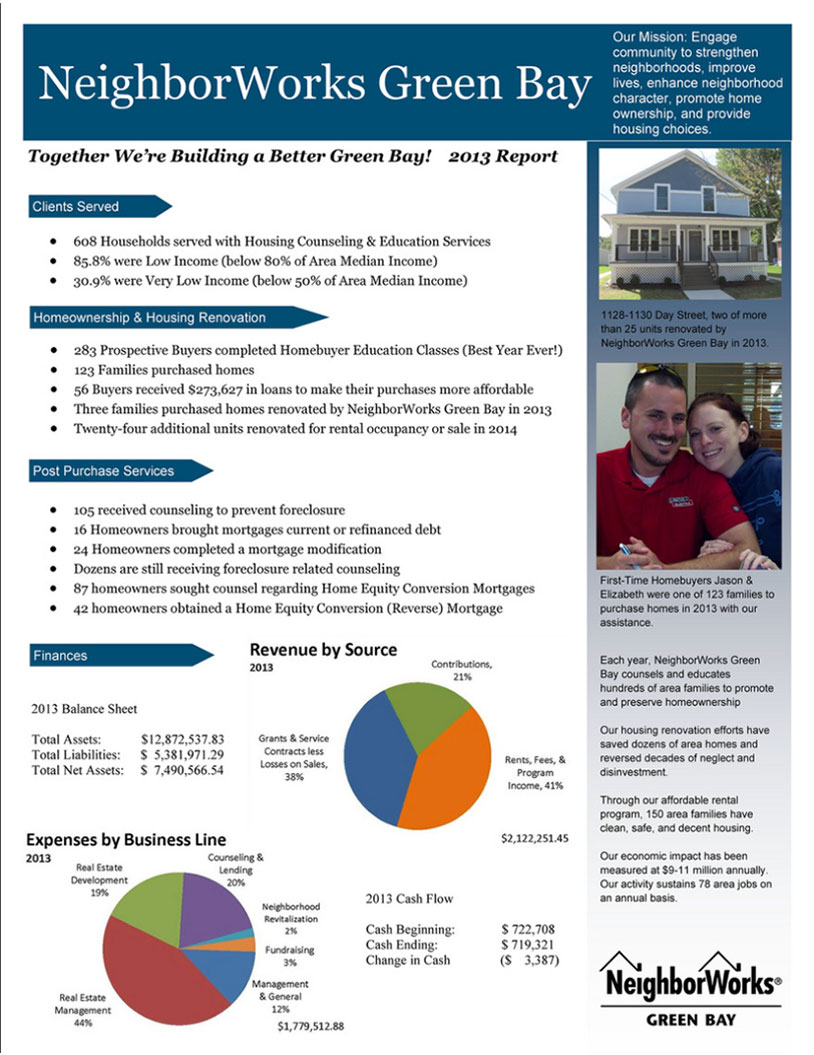 NeighborWorks Green Bay

Our Mission: Engage community to strengthen neighborhoods, improve lives, enhance neighborhood character, promote home ownership, and provide housing choices.

Together We're Building a Better Green Bay! 2013 Report

Clients Served

- 608 Households served with Housing Counseling & Education Services
- 85.8% were Low Income (below 80% of Area Median Income)
- 30.9% were Very Low Income (below 50% of Area Median Income)

Homeownership & Housing Renovation

- 283 Prospective Buyers completed Homebuyer Education Classes (Best Year Ever!)
- 123 Families purchased homes
- 56 Buyers received $273,627 in loans to make their purchases more affordable
- Three families purchased homes renovated by NeighborWorks Green Bay in 2013
- Twenty-four additional units renovated for rental occupancy or sale in 2014

Post Purchase Services

- 105 received counseling to prevent foreclosure
- 16 Homeowners brought mortgages current or refinanced debt
- 24 Homeowners completed a mortgage modification
- Dozens are still receiving foreclosure related counseling
- 87 homeowners sought counsel regarding Home Equity Conversion Mortgages
- 42 homeowners obtained a Home Equity Conversion (Reverse) Mortgage

Finances

2013 Balance Sheet

Total Assets: $12,872,537.83
Total Liabilities: $ 5,381,971.29
Total Net Assets: $ 7,490,566.54

Revenue by Source
2013

Contributions, 21%
Grants & Service Contracts less Losses on Sales, 38%
Rents, Fees, & Program Income, 41%

$2,122,251.45

Expenses by Business Line
2013

Real Estate Development 19%
Counseling & Lending 20%
Neighborhood Revitalization 2%
Fundraising 3%
Management & General 12%
Real Estate Management 44%

$1,779,512.88

2013 Cash Flow

Cash Beginning: $ 722,708
Cash Ending: $ 719,321
Change in Cash ($ 3,387)

1128-1130 Day Street, two of more than 25 units renovated by NeighborWorks Green Bay in 2013.

First-Time Homebuyers Jason & Elizabeth were one of 123 families to purchase homes in 2013 with our assistance.

Each year, NeighborWorks Green Bay counsels and educates hundreds of area families to promote and preserve homeownership

Our housing renovation efforts have saved dozens of area homes and reversed decades of neglect and disinvestment.

Through our affordable rental program, 150 area families have clean, safe, and decent housing.

Our economic impact has been measured at $9-11 million annually. Our activity sustains 78 area jobs on an annual basis.

NeighborWorks®
GREEN BAY